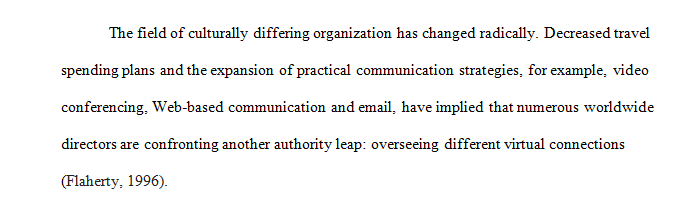 The field of culturally differing organization has changed radically. Decreased travel spending plans and the expansion of practical communication strategies, for example, video conferencing, Web-based communication and email, have implied that numerous worldwide directors are confronting another authority leap: overseeing different virtual connections (Flaherty, 1996).